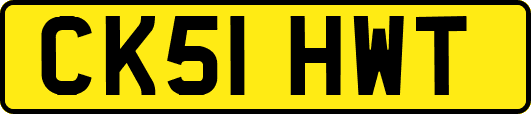 CK51 HWT